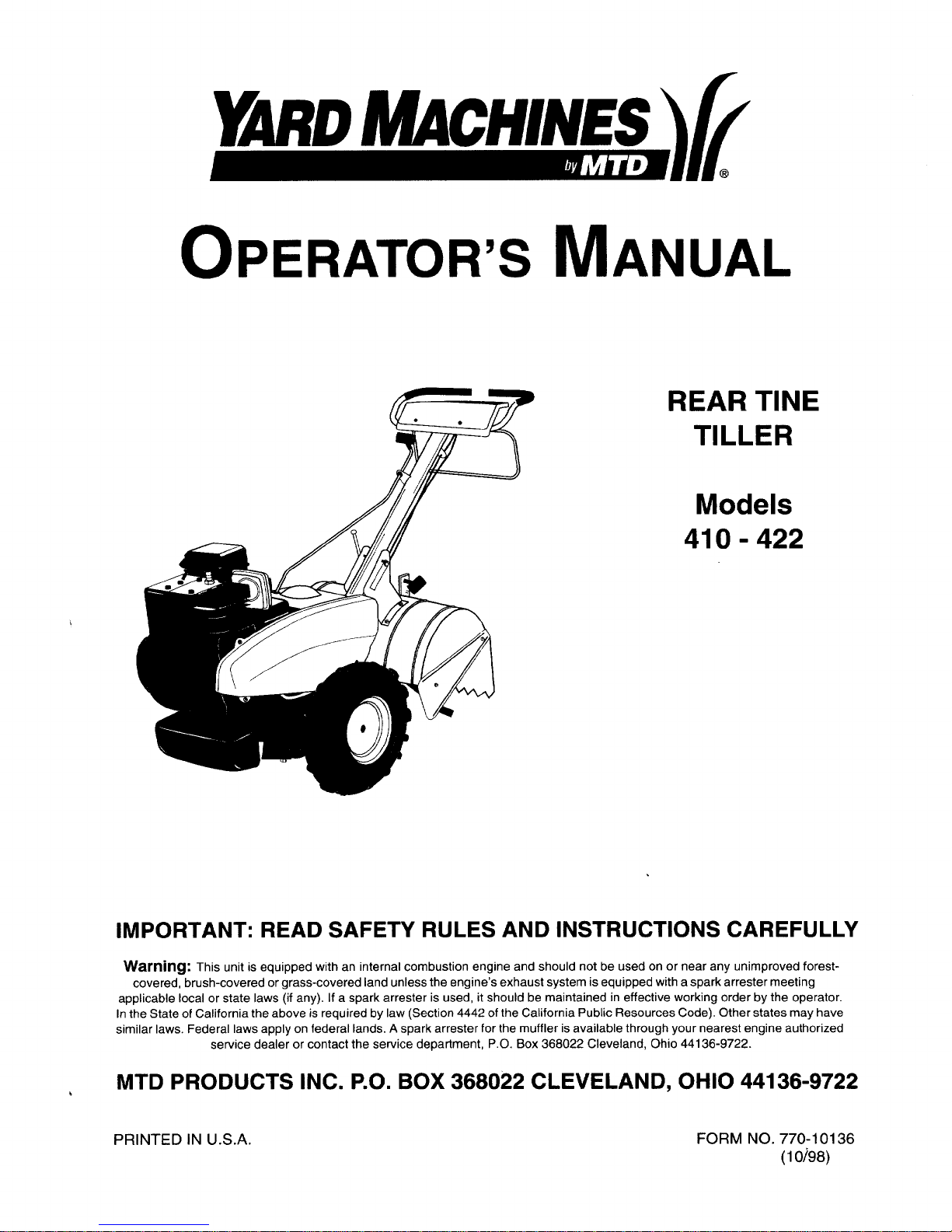 YARD MACHINES
by MTD ®

OPERATOR'S MANUAL

REAR TINE TILLER

Models
410 - 422

IMPORTANT: READ SAFETY RULES AND INSTRUCTIONS CAREFULLY

Warning: This unit is equipped with an internal combustion engine and should not be used on or near any unimproved forest-covered, brush-covered or grass-covered land unless the engine's exhaust system is equipped with a spark arrester meeting applicable local or state laws (if any). If a spark arrester is used, it should be maintained in effective working order by the operator. In the State of California the above is required by law (Section 4442 of the California Public Resources Code). Other states may have similar laws. Federal laws apply on federal lands. A spark arrester for the muffler is available through your nearest engine authorized service dealer or contact the service department, P.O. Box 368022 Cleveland, Ohio 44136-9722.

MTD PRODUCTS INC. P.O. BOX 368022 CLEVELAND, OHIO 44136-9722

PRINTED IN U.S.A.

FORM NO. 770-10136
(10/98)